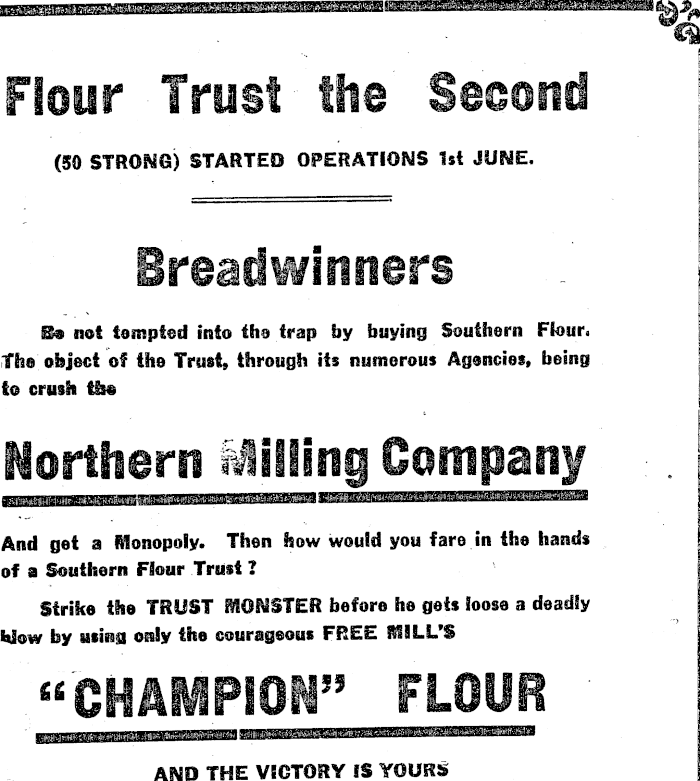 Flour Trust the Second

(50 STRONG) STARTED OPERATIONS 1st JUNE.

Breadwinners

Be not tempted into the trap by buying Southern Flour. The object of the Trust, through its numerous Agencies, being to crush the

Northern Milling Company

And get a Monopoly. Then how would you fare in the hands of a Southern Flour Trust?

Strike the TRUST MONSTER before he gets loose a deadly blow by using only the courageous FREE MILL'S

"CHAMPION" FLOUR

AND THE VICTORY IS YOURS